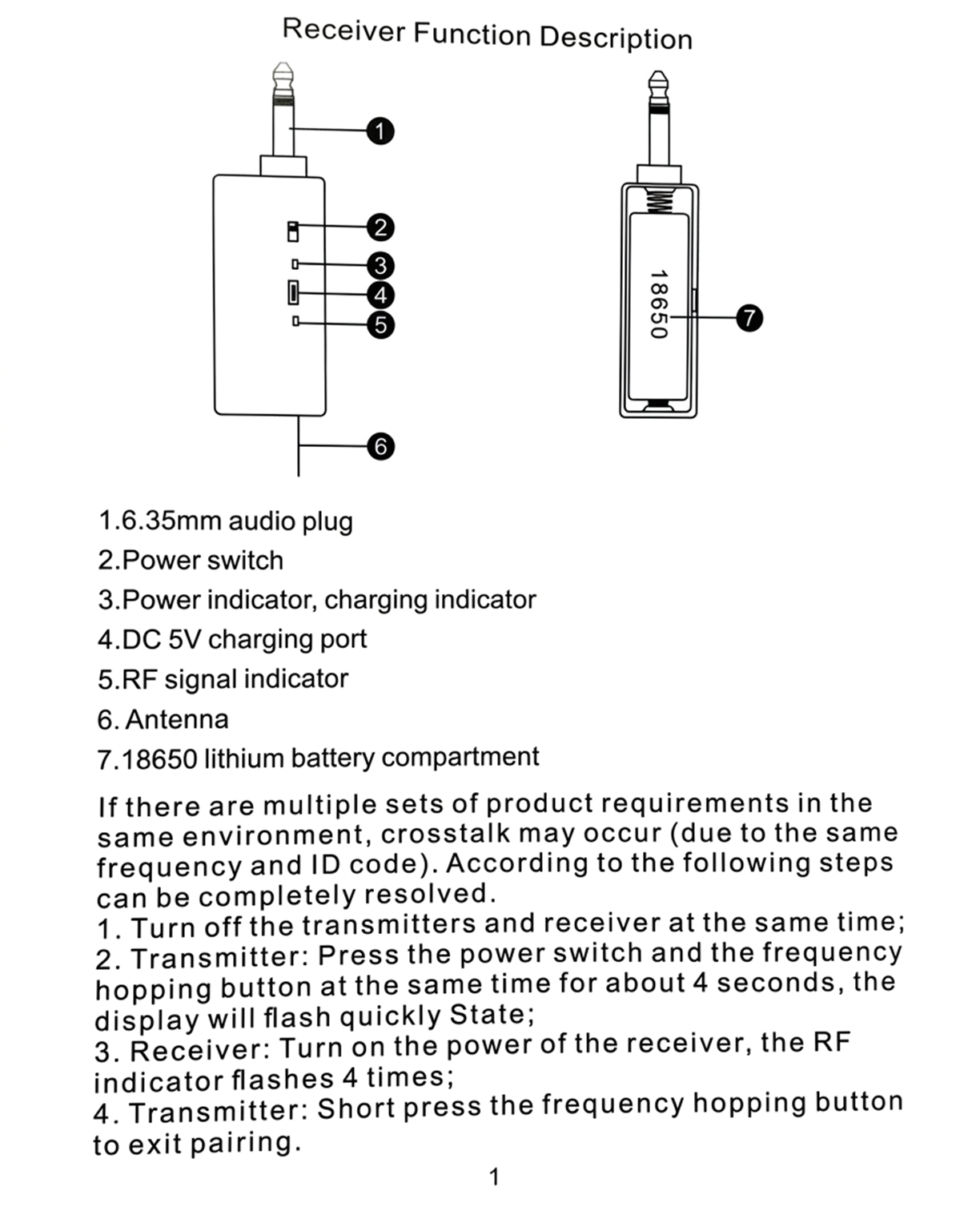 Receiver Function Description

1

2

3

4

5

6

18650

7

1.6.35mm audio plug
2.Power switch
3.Power indicator, charging indicator
4.DC 5V charging port
5.RF signal indicator
6. Antenna
7.18650 lithium battery compartment

If there are multiple sets of product requirements in the same environment, crosstalk may occur (due to the same frequency and ID code). According to the following steps can be completely resolved.
1. Turn off the transmitters and receiver at the same time;
2. Transmitter: Press the power switch and the frequency hopping button at the same time for about 4 seconds, the display will flash quickly State;
3. Receiver: Turn on the power of the receiver, the RF indicator flashes 4 times;
4. Transmitter: Short press the frequency hopping button to exit pairing.

1